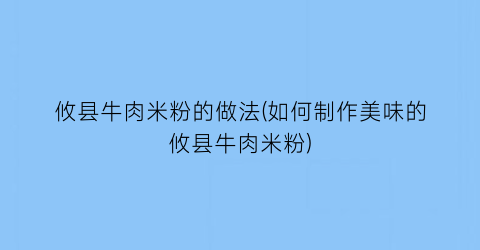 攸县牛肉米粉的做法(如何制作美味的攸县牛肉米粉)